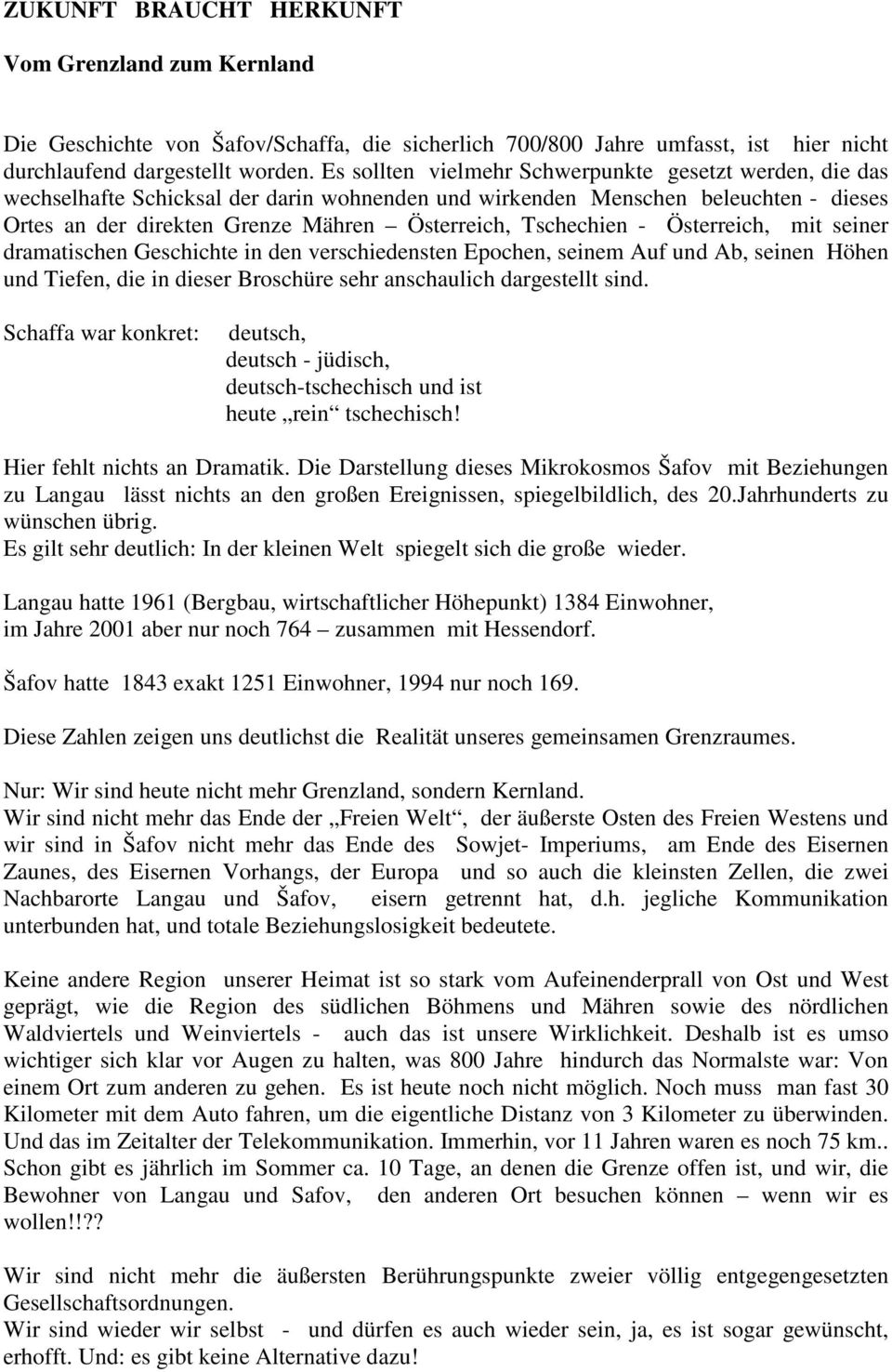 ZUKUNFT BRAUCHT HERKUNFT

Vom Grenzland zum Kernland

Die Geschichte von Šafov/Schaffa, die sicherlich 700/800 Jahre umfasst, ist hier nicht durchlaufend dargestellt worden. Es sollten vielmehr Schwerpunkte gesetzt werden, die das wechselhafte Schicksal der darin wohnenden und wirkenden Menschen beleuchten - dieses Ortes an der direkten Grenze Mähren – Österreich, Tschechien - Österreich, mit seiner dramatischen Geschichte in den verschiedensten Epochen, seinem Auf und Ab, seinen Höhen und Tiefen, die in dieser Broschüre sehr anschaulich dargestellt sind.

Schaffa war konkret: deutsch,
deutsch - jüdisch,
deutsch-tschechisch und ist
heute „rein“ tschechisch!

Hier fehlt nichts an Dramatik. Die Darstellung dieses Mikrokosmos Šafov mit Beziehungen zu Langau lässt nichts an den großen Ereignissen, spiegelbildlich, des 20.Jahrhunderts zu wünschen übrig.
Es gilt sehr deutlich: In der kleinen Welt spiegelt sich die große wieder.

Langau hatte 1961 (Bergbau, wirtschaftlicher Höhepunkt) 1384 Einwohner, im Jahre 2001 aber nur noch 764 – zusammen mit Hessendorf.

Šafov hatte 1843 exakt 1251 Einwohner, 1994 nur noch 169.

Diese Zahlen zeigen uns deutlichst die Realität unseres gemeinsamen Grenzraumes.

Nur: Wir sind heute nicht mehr Grenzland, sondern Kernland.
Wir sind nicht mehr das Ende der „Freien Welt“, der äußerste Osten des Freien Westens und wir sind in Šafov nicht mehr das Ende des Sowjet- Imperiums, am Ende des Eisernen Zaunes, des Eisernen Vorhangs, der Europa und so auch die kleinsten Zellen, die zwei Nachbarorte Langau und Šafov, eisern getrennt hat, d.h. jegliche Kommunikation unterbunden hat, und totale Beziehungslosigkeit bedeutete.

Keine andere Region unserer Heimat ist so stark vom Aufeinenderprall von Ost und West geprägt, wie die Region des südlichen Böhmens und Mähren sowie des nördlichen Waldviertels und Weinviertels - auch das ist unsere Wirklichkeit. Deshalb ist es umso wichtiger sich klar vor Augen zu halten, was 800 Jahre hindurch das Normalste war: Von einem Ort zum anderen zu gehen. Es ist heute noch nicht möglich. Noch muss man fast 30 Kilometer mit dem Auto fahren, um die eigentliche Distanz von 3 Kilometer zu überwinden. Und das im Zeitalter der Telekommunikation. Immerhin, vor 11 Jahren waren es noch 75 km.. Schon gibt es jährlich im Sommer ca. 10 Tage, an denen die Grenze offen ist, und wir, die Bewohner von Langau und Safov, den anderen Ort besuchen können – wenn wir es wollen!!??

Wir sind nicht mehr die äußersten Berührungspunkte zweier völlig entgegengesetzten Gesellschaftsordnungen.
Wir sind wieder wir selbst - und dürfen es auch wieder sein, ja, es ist sogar gewünscht, erhofft. Und: es gibt keine Alternative dazu!